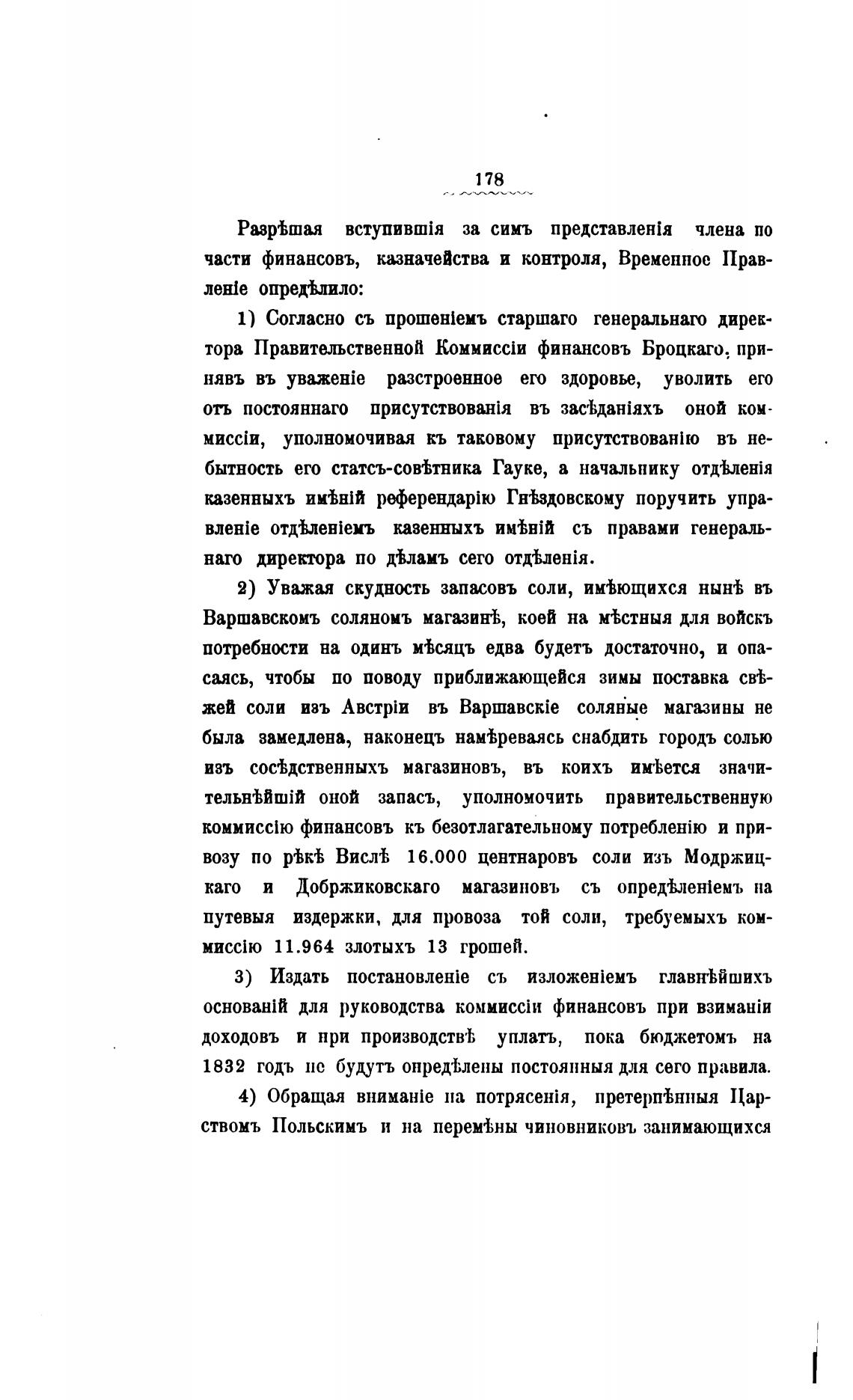 178

Разрѣшая вступившія за симъ представленія члена по части финансовъ, казначейства и контроля, Временное Правленіе опредѣлило:

1) Согласно съ прошеніемъ старшаго генеральнаго директора Правительственной Коммиссіи финансовъ Броцкаго, принявъ въ уваженіе разстроенное его здоровье, уволить его отъ постояннаго присутствованія въ засѣданіяхъ оной коммиссіи, уполномочивая къ таковому присутствованію въ небытность его статсъ-совѣтника Гауке, а начальнику отдѣленія казенныхъ имѣній референдарію Гнѣздовскому поручить управленіе отдѣленіемъ казенныхъ имѣній съ правами генеральнаго директора по дѣламъ сего отдѣленія.

2) Уважая скудность запасовъ соли, имѣющихся нынѣ въ Варшавскомъ соляномъ магазинѣ, коей на мѣстныя для войскъ потребности на одинъ мѣсяцъ едва будетъ достаточно, и опасаясь, чтобы по поводу приближающейся зимы поставка свѣжей соли изъ Австріи въ Варшавскіе соляные магазины не была замедлена, наконецъ намѣреваясь снабдить городъ солью изъ сосѣдственныхъ магазиновъ, въ коихъ имѣется значительнѣйшій оной запасъ, уполномочить правительственную коммиссію финансовъ къ безотлагательному потребленію и привозу по рѣкѣ Вислѣ 16.000 центнаровъ соли изъ Модржицкаго и Добржиковскаго магазиновъ съ опредѣленіемъ на путевыя издержки, для провоза той соли, требуемыхъ коммиссію 11.964 злотыхъ 13 грошей.

3) Издать постановленіе съ изложеніемъ главнѣйшихъ основаній для руководства коммиссіи финансовъ при взиманіи доходовъ и при производствѣ уплатъ, пока бюджетомъ на 1832 годъ не будутъ опредѣлены постоянныя для сего правила.

4) Обращая вниманіе на потрясенія, претерпѣнныя Царствомъ Польскимъ и на перемѣны чиновниковъ занимающихся